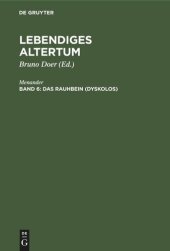 DE GRUYTER

LEBENDIGES ALTERTUM

Bruno Doer (Ed.)

Menander

BAND 6: DAS RAUHBEIN (DYSKOLOS)

DE
G